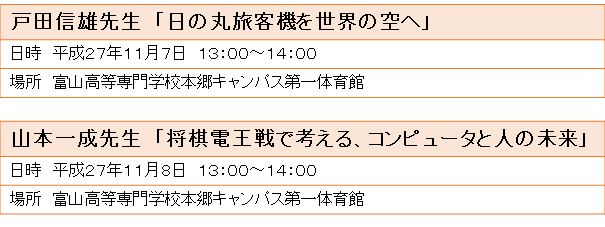 戸田信雄先生「日の丸旅客機を世界の空へ」

日時　平成27年11月7日　13:00～14:00

場所　富山高等専門学校本郷キャンパス第一体育館

山本一成先生「将棋電王戦で考える、コンピュータと人の未来」

日時　平成27年11月8日　13:00～14:00

場所　富山高等専門学校本郷キャンパス第一体育館